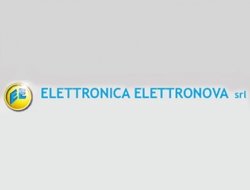 EE ELETTRONICA ELETTRONOVA srl